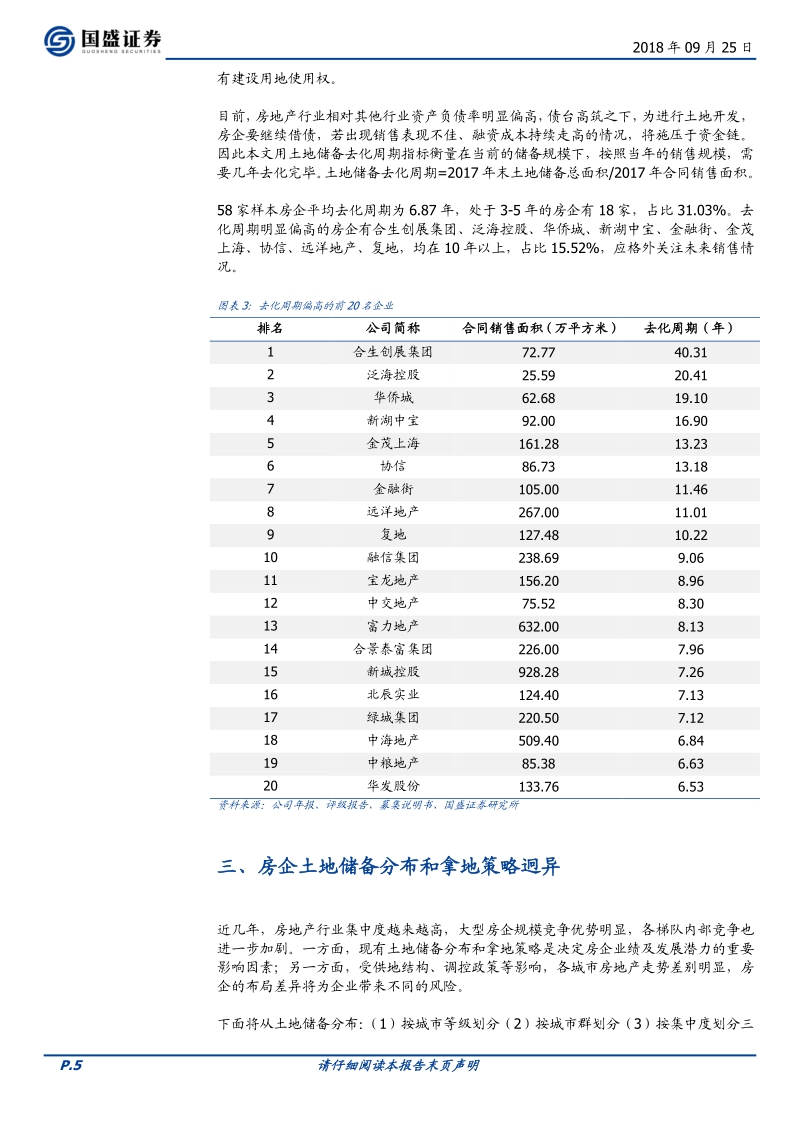 国盛证券
GUOSHENG SECURITIES

2018 年 09 月 25 日

有建设用地使用权。

目前，房地产行业相对其他行业资产负债率明显偏高，债台高筑之下，为进行土地开发，房企要继续借债，若出现销售表现不佳、融资成本持续走高的情况，将施压于资金链。因此本文用土地储备去化周期指标衡量在当前的储备规模下，按照当年的销售规模，需要几年去化完毕。土地储备去化周期=2017 年末土地储备总面积/2017 年合同销售面积。

58 家样本房企平均去化周期为 6.87 年，处于 3-5 年的房企有 18 家，占比 31.03%。去化周期明显偏高的房企有合生创展集团、泛海控股、华侨城、新湖中宝、金融街、金茂上海、协信、远洋地产、复地，均在 10 年以上，占比 15.52%，应格外关注未来销售情况。

图表 3：去化周期偏高的前 20 名企业

| 排名 | 公司简称 | 合同销售面积（万平方米） | 去化周期（年） |
|---|---|---|---|
| 1 | 合生创展集团 | 72.77 | 40.31 |
| 2 | 泛海控股 | 25.59 | 20.41 |
| 3 | 华侨城 | 62.68 | 19.10 |
| 4 | 新湖中宝 | 92.00 | 16.90 |
| 5 | 金茂上海 | 161.28 | 13.23 |
| 6 | 协信 | 86.73 | 13.18 |
| 7 | 金融街 | 105.00 | 11.46 |
| 8 | 远洋地产 | 267.00 | 11.01 |
| 9 | 复地 | 127.48 | 10.22 |
| 10 | 融信集团 | 238.69 | 9.06 |
| 11 | 宝龙地产 | 156.20 | 8.96 |
| 12 | 中交地产 | 75.52 | 8.30 |
| 13 | 富力地产 | 632.00 | 8.13 |
| 14 | 合景泰富集团 | 226.00 | 7.96 |
| 15 | 新城控股 | 928.28 | 7.26 |
| 16 | 北辰实业 | 124.40 | 7.13 |
| 17 | 绿城集团 | 220.50 | 7.12 |
| 18 | 中海地产 | 509.40 | 6.84 |
| 19 | 中粮地产 | 85.38 | 6.63 |
| 20 | 华发股份 | 133.76 | 6.53 |

资料来源：公司年报、评级报告、募集说明书、国盛证券研究所

三、房企土地储备分布和拿地策略迥异

近几年，房地产行业集中度越来越高，大型房企规模竞争优势明显，各梯队内部竞争也进一步加剧。一方面，现有土地储备分布和拿地策略是决定房企业绩及发展潜力的重要影响因素；另一方面，受供地结构、调控政策等影响，各城市房地产走势差别明显，房企的布局差异将为企业带来不同的风险。

下面将从土地储备分布：（1）按城市等级划分（2）按城市群划分（3）按集中度划分三

P.5

请仔细阅读本报告末页声明